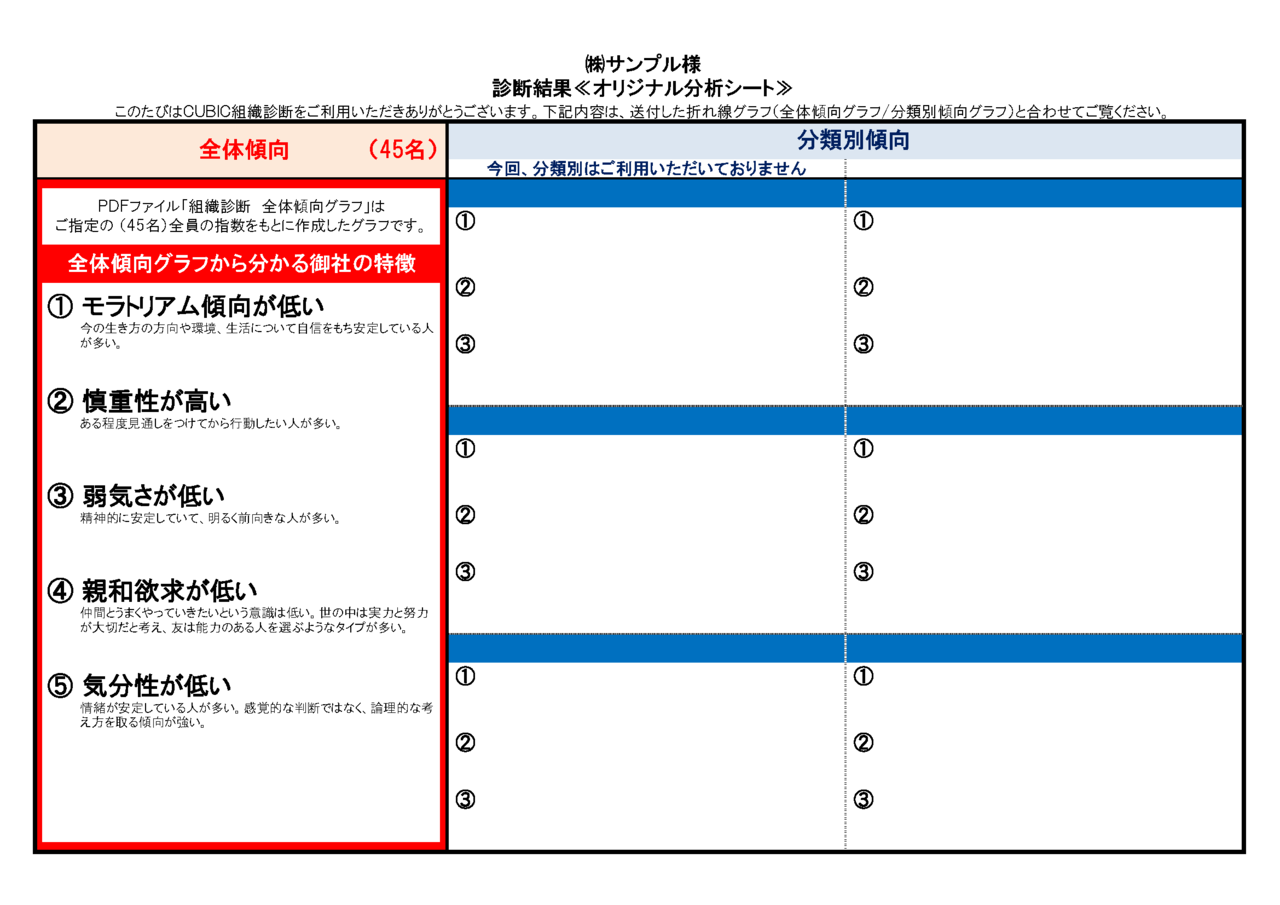 ㈱サンプル様
診断結果≪オリジナル分析シート≫

このたびはCUBIC組織診断をご利用いただきありがとうございます。下記内容は、送付した折れ線グラフ（全体傾向グラフ/分類別傾向グラフ）と合わせてご覧ください。

全体傾向　（45名）

PDFファイル「組織診断　全体傾向グラフ」は
ご指定の（45名）全員の指数をもとに作成したグラフです。

全体傾向グラフから分かる御社の特徴

① モラトリアム傾向が低い
今の生き方の方向や環境、生活について自信をもち安定している人が多い。

② 慎重性が高い
ある程度見通しをつけてから行動したい人が多い。

③ 弱気さが低い
精神的に安定していて、明るく前向きな人が多い。

④ 親和欲求が低い
仲間とうまくやっていきたいという意識は低い。世の中は実力と努力が大切だと考え、友は能力のある人を選ぶようなタイプが多い。

⑤ 気分性が低い
情緒が安定している人が多い。感覚的な判断ではなく、論理的な考え方を取る傾向が強い。

分類別傾向
今回、分類別はご利用いただいておりません

①
②
③

①
②
③

①
②
③

①
②
③

①
②
③

①
②
③